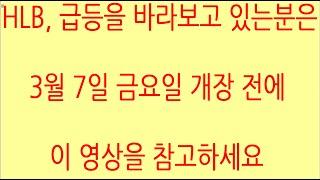 HLB, 급등을 바라보고 있는분은

3월 7일 금요일 개장 전에

이 영상을 참고하세요